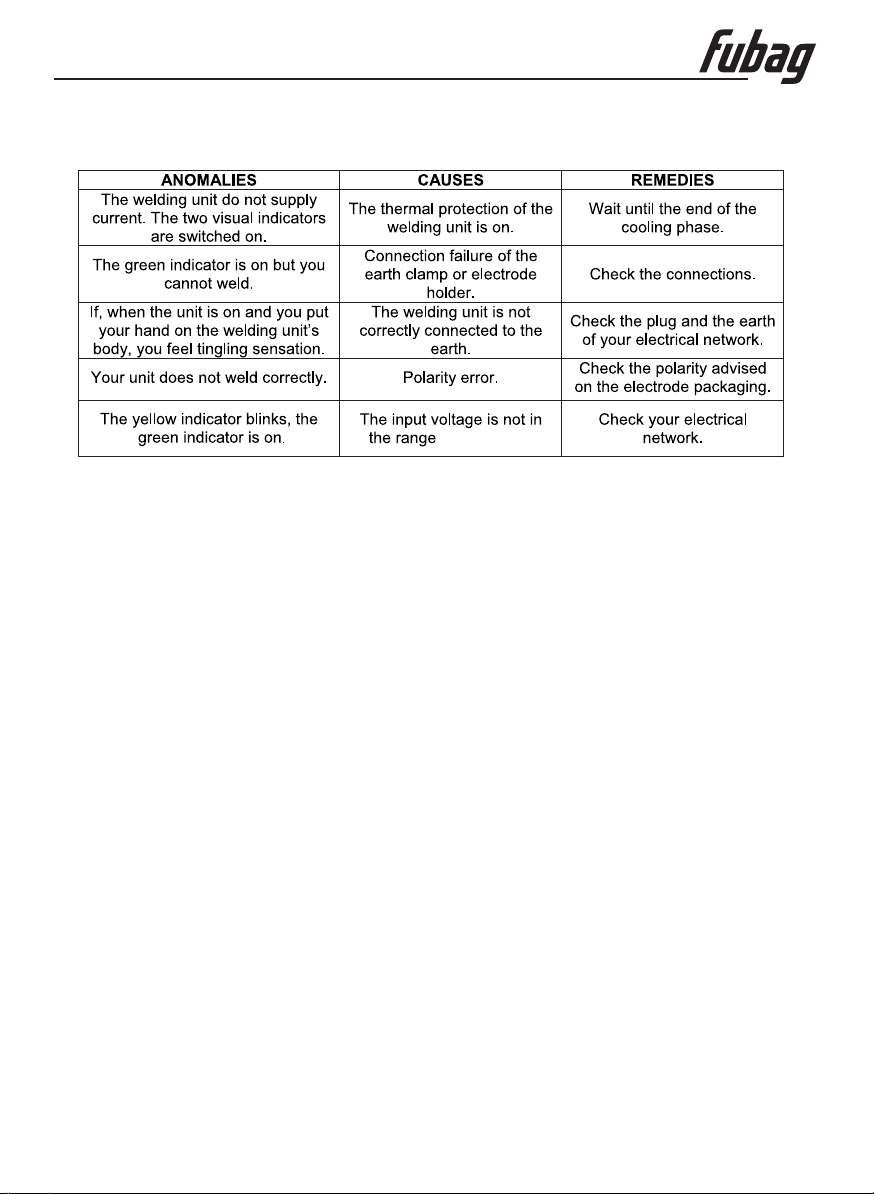 fubag

| ANOMALIES | CAUSES | REMEDIES |
|---|---|---|
| The welding unit do not supply current. The two visual indicators are switched on. | The thermal protection of the welding unit is on. | Wait until the end of the cooling phase. |
| The green indicator is on but you cannot weld. | Connection failure of the earth clamp or electrode holder. | Check the connections. |
| If, when the unit is on and you put your hand on the welding unit's body, you feel tingling sensation. | The welding unit is not correctly connected to the earth. | Check the plug and the earth of your electrical network. |
| Your unit does not weld correctly. | Polarity error. | Check the polarity advised on the electrode packaging. |
| The yellow indicator blinks, the green indicator is on. | The input voltage is not in the range | Check your electrical network. |